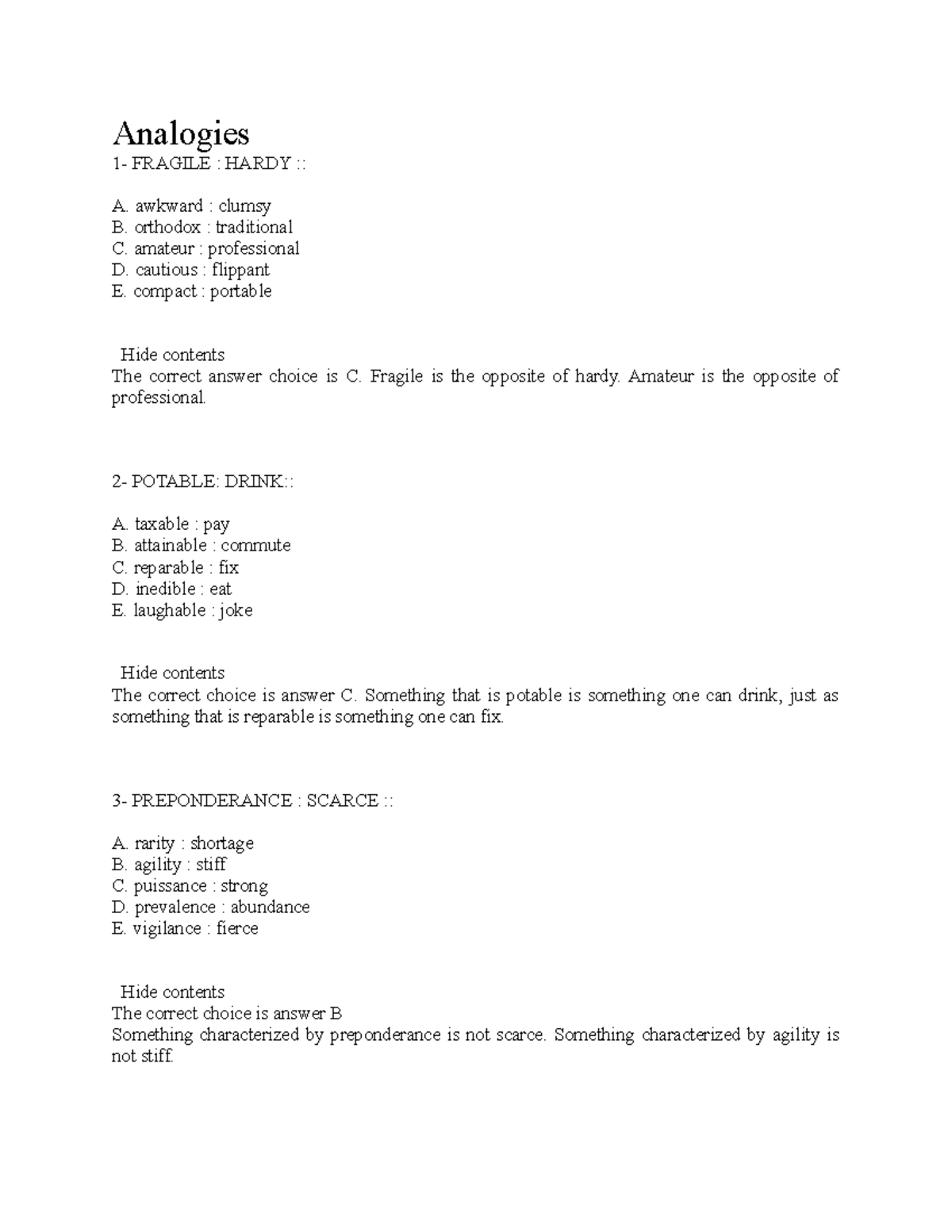 Analogies
1- FRAGILE : HARDY ::

A. awkward : clumsy
B. orthodox : traditional
C. amateur : professional
D. cautious : flippant
E. compact : portable

Hide contents
The correct answer choice is C. Fragile is the opposite of hardy. Amateur is the opposite of professional.

2- POTABLE: DRINK::

A. taxable : pay
B. attainable : commute
C. reparable : fix
D. inedible : eat
E. laughable : joke

Hide contents
The correct choice is answer C. Something that is potable is something one can drink, just as something that is reparable is something one can fix.

3- PREPONDERANCE : SCARCE ::

A. rarity : shortage
B. agility : stiff
C. puissance : strong
D. prevalence : abundance
E. vigilance : fierce

Hide contents
The correct choice is answer B
Something characterized by preponderance is not scarce. Something characterized by agility is not stiff.